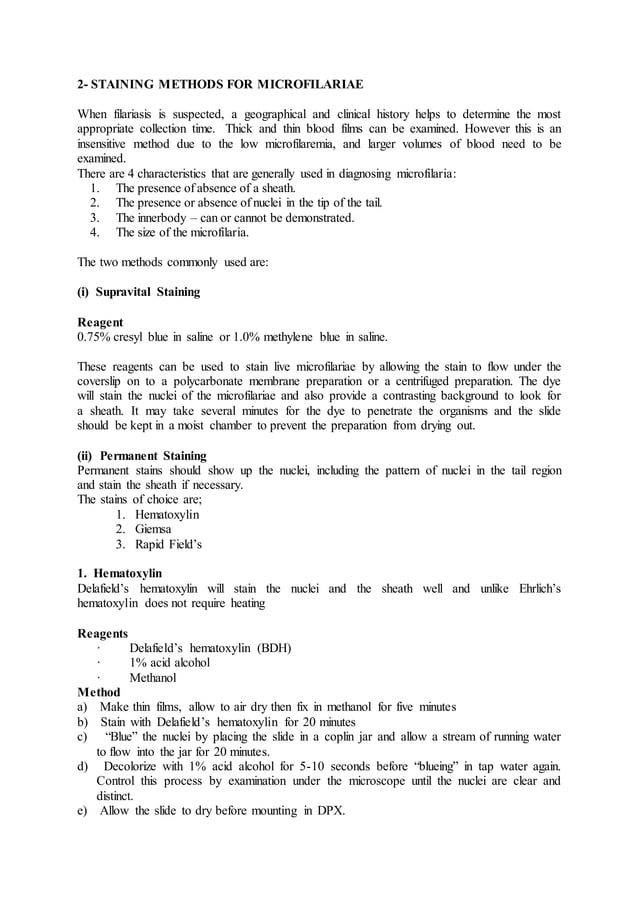 2- STAINING METHODS FOR MICROFILARIAE

When filariasis is suspected, a geographical and clinical history helps to determine the most appropriate collection time. Thick and thin blood films can be examined. However this is an insensitive method due to the low microfilaremia, and larger volumes of blood need to be examined.
There are 4 characteristics that are generally used in diagnosing microfilaria:
1. The presence of absence of a sheath.
2. The presence or absence of nuclei in the tip of the tail.
3. The innerbody – can or cannot be demonstrated.
4. The size of the microfilaria.

The two methods commonly used are:

(i) Supravital Staining

Reagent
0.75% cresyl blue in saline or 1.0% methylene blue in saline.

These reagents can be used to stain live microfilariae by allowing the stain to flow under the coverslip on to a polycarbonate membrane preparation or a centrifuged preparation. The dye will stain the nuclei of the microfilariae and also provide a contrasting background to look for a sheath. It may take several minutes for the dye to penetrate the organisms and the slide should be kept in a moist chamber to prevent the preparation from drying out.

(ii) Permanent Staining
Permanent stains should show up the nuclei, including the pattern of nuclei in the tail region and stain the sheath if necessary.
The stains of choice are;
1. Hematoxylin
2. Giemsa
3. Rapid Field's

1. Hematoxylin
Delafield's hematoxylin will stain the nuclei and the sheath well and unlike Ehrlich's hematoxylin does not require heating

Reagents
· Delafield's hematoxylin (BDH)
· 1% acid alcohol
· Methanol
Method
a) Make thin films, allow to air dry then fix in methanol for five minutes
b) Stain with Delafield's hematoxylin for 20 minutes
c) "Blue" the nuclei by placing the slide in a coplin jar and allow a stream of running water to flow into the jar for 20 minutes.
d) Decolorize with 1% acid alcohol for 5-10 seconds before "blueing" in tap water again. Control this process by examination under the microscope until the nuclei are clear and distinct.
e) Allow the slide to dry before mounting in DPX.